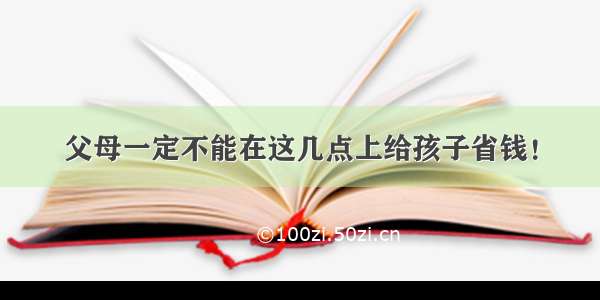 父母一定不能在这几点上给孩子省钱！

©100zi.50zi.cn